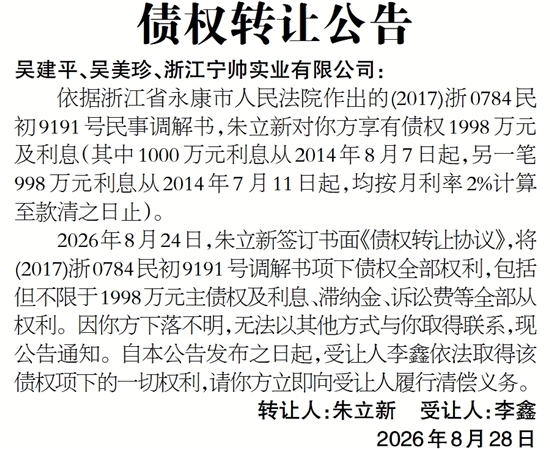 债权转让公告

吴建平、吴美珍、浙江宁帅实业有限公司：

依据浙江省永康市人民法院作出的(2017)浙0784民初9191号民事调解书，朱立新对你方享有债权1998万元及利息（其中1000万元利息从2014年8月7日起，另一笔998万元利息从2014年7月11日起，均按月利率2%计算至款清之日止）。

2026年8月24日，朱立新签订书面《债权转让协议》，将(2017)浙0784民初9191号调解书项下债权全部权利，包括但不限于1998万元主债权及利息、滞纳金、诉讼费等全部从权利。因你方下落不明，无法以其他方式与你取得联系，现公告通知。自本公告发布之日起，受让人李鑫依法取得该债权项下的一切权利，请你方立即向受让人履行清偿义务。

转让人：朱立新 受让人：李鑫

2026年8月28日